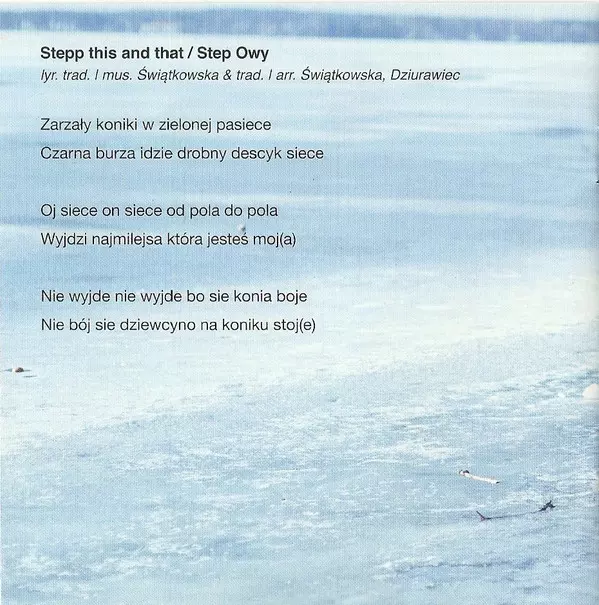 Stepp this and that / Step Owy
lyr. trad. I mus. Świątkowska & trad. I arr. Świątkowska, Dziurawiec

Zarzały koniki w zielonej pasiece
Czarna burza idzie drobny descyk siece

Oj siece on siece od pola do pola
Wyjdzi najmilejsa która jesteś moj(a)

Nie wyjde nie wyjde bo sie konia boje
Nie bój sie dziewcyno na koniku stoj(e)